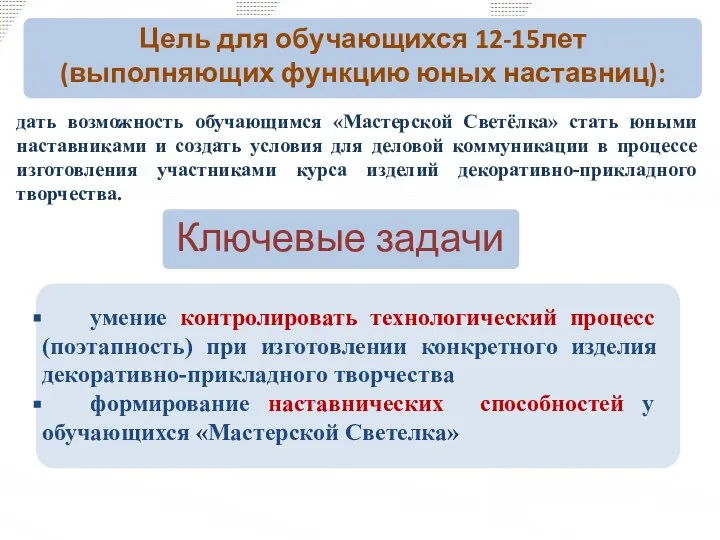 Цель для обучающихся 12-15лет (выполняющих функцию юных наставниц):

дать возможность обучающимся «Мастерской Светёлка» стать юными наставниками и создать условия для деловой коммуникации в процессе изготовления участниками курса изделий декоративно-прикладного творчества.

Ключевые задачи

▪ умение контролировать технологический процесс (поэтапность) при изготовлении конкретного изделия декоративно-прикладного творчества
▪ формирование наставнических способностей у обучающихся «Мастерской Светелка»